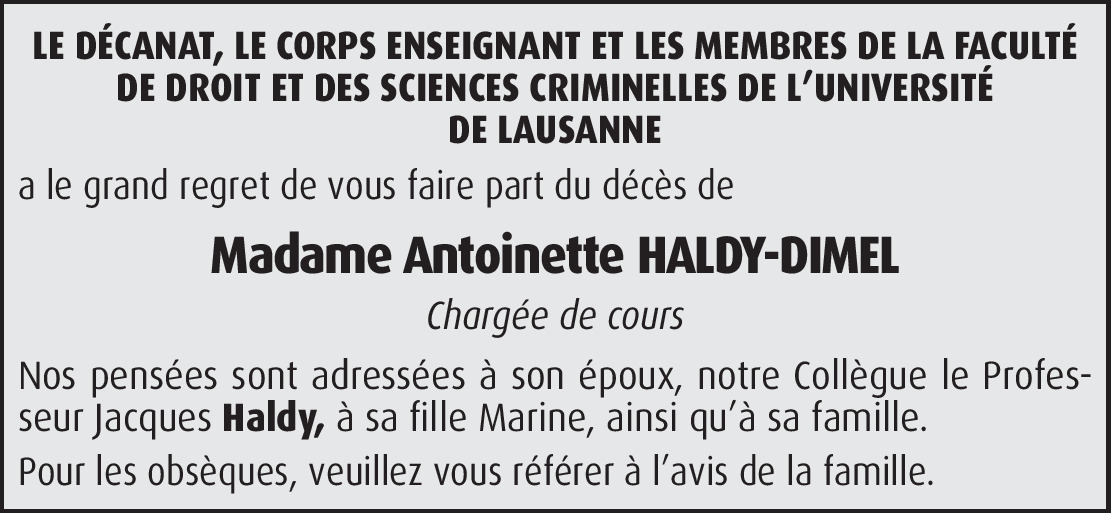 LE DÉCANAT, LE CORPS ENSEIGNANT ET LES MEMBRES DE LA FACULTÉ DE DROIT ET DES SCIENCES CRIMINELLES DE L'UNIVERSITÉ DE LAUSANNE

a le grand regret de vous faire part du décès de

Madame Antoinette HALDY-DIMEL

Chargée de cours

Nos pensées sont adressées à son époux, notre Collègue le Professeur Jacques Haldy, à sa fille Marine, ainsi qu'à sa famille.

Pour les obsèques, veuillez vous référer à l'avis de la famille.